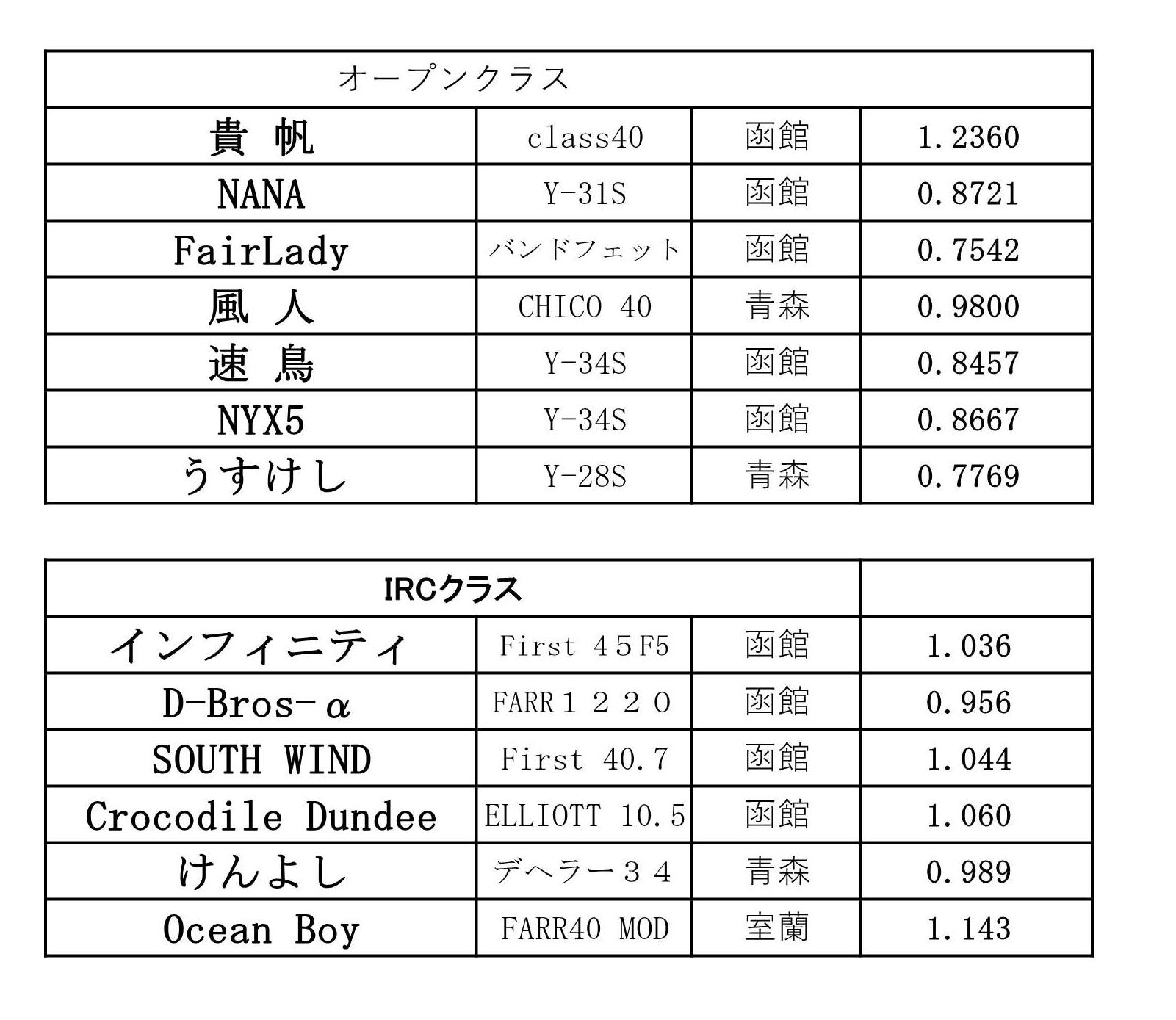 | オープンクラス | | | |
|---|---|---|---|
| 貴 帆 | class40 | 函館 | 1.2360 |
| NANA | Y-31S | 函館 | 0.8721 |
| FairLady | バンドフェット | 函館 | 0.7542 |
| 風 人 | CHICO 40 | 青森 | 0.9800 |
| 速 鳥 | Y-34S | 函館 | 0.8457 |
| NYX5 | Y-34S | 函館 | 0.8667 |
| うすけし | Y-28S | 青森 | 0.7769 |

| IRCクラス | | | |
|---|---|---|---|
| インフィニティ | First 45F5 | 函館 | 1.036 |
| D-Bros-α | FARR1220 | 函館 | 0.956 |
| SOUTH WIND | First 40.7 | 函館 | 1.044 |
| Crocodile Dundee | ELLIOTT 10.5 | 函館 | 1.060 |
| けんよし | デヘラー34 | 青森 | 0.989 |
| Ocean Boy | FARR40 MOD | 室蘭 | 1.143 |